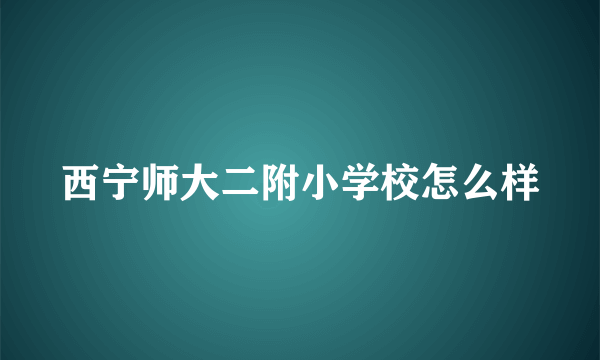 西宁师大二附小学校怎么样